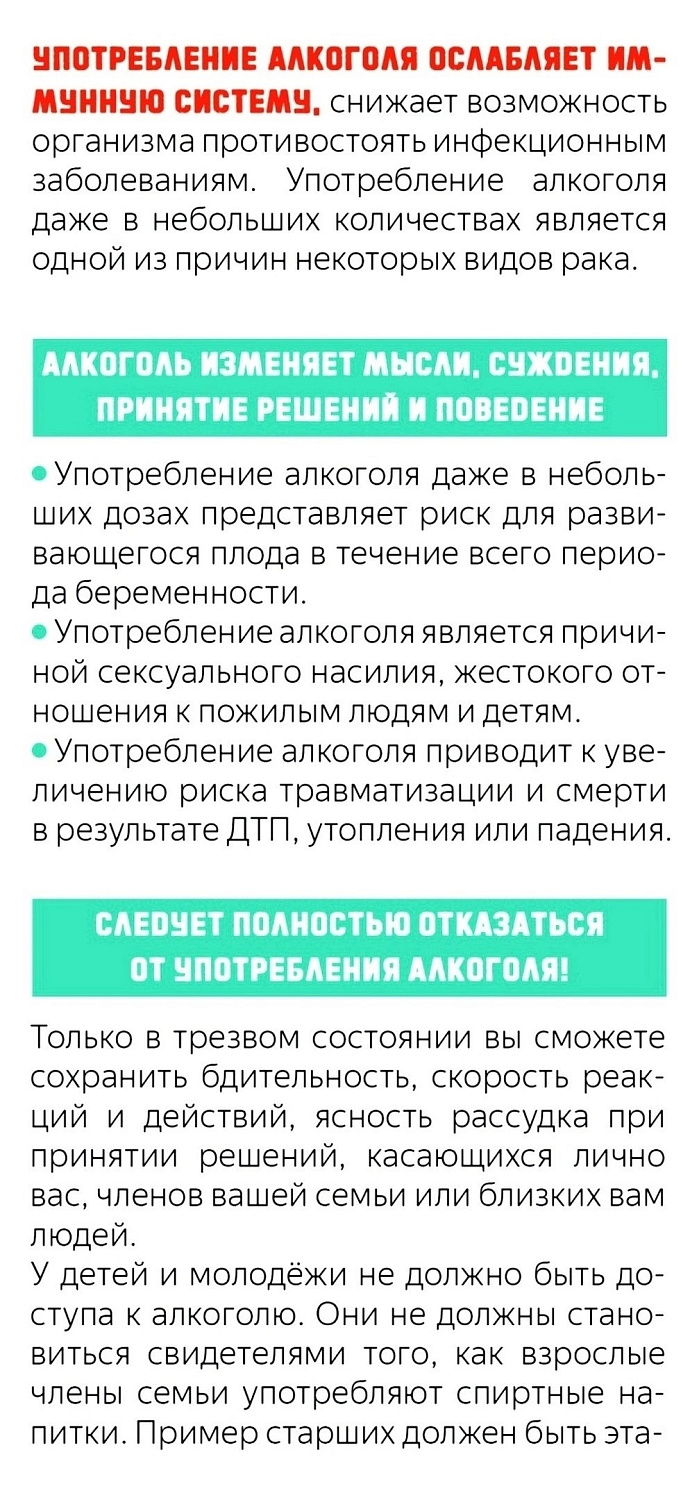 УПОТРЕБЛЕНИЕ АЛКОГОЛЯ ОСЛАБЛЯЕТ ИММУННУЮ СИСТЕМУ, снижает возможность организма противостоять инфекционным заболеваниям. Употребление алкоголя даже в небольших количествах является одной из причин некоторых видов рака.

АЛКОГОЛЬ ИЗМЕНЯЕТ МЫСЛИ, СУЖДЕНИЯ, ПРИНЯТИЕ РЕШЕНИЙ И ПОВЕДЕНИЕ

• Употребление алкоголя даже в небольших дозах представляет риск для развивающегося плода в течение всего периода беременности.
• Употребление алкоголя является причиной сексуального насилия, жестокого отношения к пожилым людям и детям.
• Употребление алкоголя приводит к увеличению риска травматизации и смерти в результате ДТП, утопления или падения.

СЛЕДУЕТ ПОЛНОСТЬЮ ОТКАЗАТЬСЯ ОТ УПОТРЕБЛЕНИЯ АЛКОГОЛЯ!

Только в трезвом состоянии вы сможете сохранить бдительность, скорость реакций и действий, ясность рассудка при принятии решений, касающихся лично вас, членов вашей семьи или близких вам людей.
У детей и молодёжи не должно быть доступа к алкоголю. Они не должны становиться свидетелями того, как взрослые члены семьи употребляют спиртные напитки. Пример старших должен быть эта-